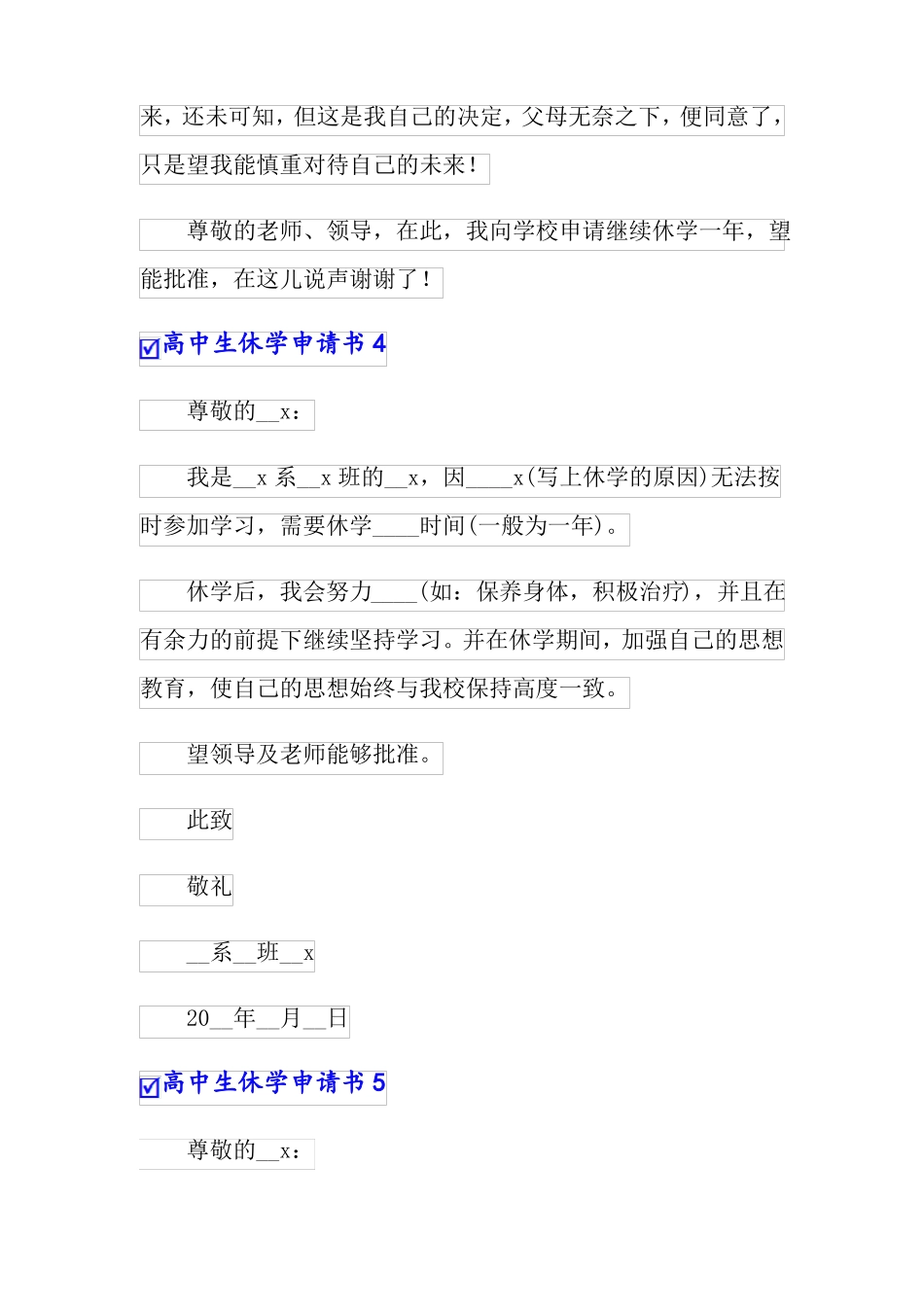 来，还未可知，但这是我自己的决定，父母无奈之下，便同意了，只是望我能慎重对待自己的未来！

尊敬的老师、领导，在此，我向学校申请继续休学一年，望能批准，在这儿说声谢谢了！

☑高中生休学申请书 4

尊敬的__x：

我是__x 系__x 班的__x，因____x(写上休学的原因)无法按时参加学习，需要休学____时间(一般为一年)。

休学后，我会努力____(如：保养身体，积极治疗)，并且在有余力的前提下继续坚持学习。并在休学期间，加强自己的思想教育，使自己的思想始终与我校保持高度一致。

望领导及老师能够批准。

此致

敬礼

__系__班__x

20__年__月__日

☑高中生休学申请书 5

尊敬的__x：